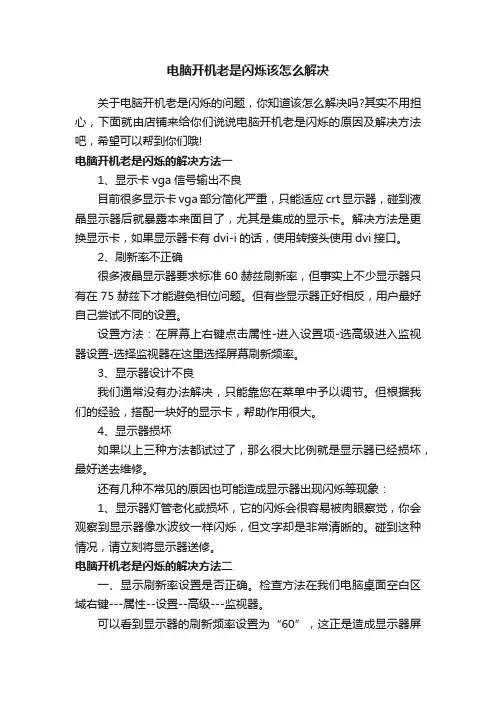 电脑开机老是闪烁该怎么解决

关于电脑开机老是闪烁的问题，你知道该怎么解决吗?其实不用担心，下面就由店铺来给你们说说电脑开机老是闪烁的原因及解决方法吧，希望可以帮到你们哦!

电脑开机老是闪烁的解决方法一

1、显示卡 vga 信号输出不良

目前很多显示卡 vga 部分简化严重，只能适应 crt 显示器，碰到液晶显示器后就暴露本来面目了，尤其是集成的显示卡。解决方法是更换显示卡，如果显示器卡有 dvi-i 的话，使用转接头使用 dvi 接口。

2、刷新率不正确

很多液晶显示器要求标准 60 赫兹刷新率，但事实上不少显示器只有在 75 赫兹下才能避免相位问题。但有些显示器正好相反，用户最好自己尝试不同的设置。

设置方法：在屏幕上右键点击属性-进入设置项-选高级进入监视器设置-选择监视器在这里选择屏幕刷新频率。

3、显示器设计不良

我们通常没有办法解决，只能靠您在菜单中予以调节。但根据我们的经验，搭配一块好的显示卡，帮助作用很大。

4、显示器损坏

如果以上三种方法都试过了，那么很大比例就是显示器已经损坏，最好送去维修。

还有几种不常见的原因也可能造成显示器出现闪烁等现象：

1、显示器灯管老化或损坏，它的闪烁会很容易被肉眼察觉，你会观察到显示器像水波纹一样闪烁，但文字却是非常清晰的。碰到这种情况，请立刻将显示器送修。

电脑开机老是闪烁的解决方法二

一、显示刷新率设置是否正确。检查方法在我们电脑桌面空白区域右键---属性--设置--高级---监视器。

可以看到显示器的刷新频率设置为“60”，这正是造成显示器屏